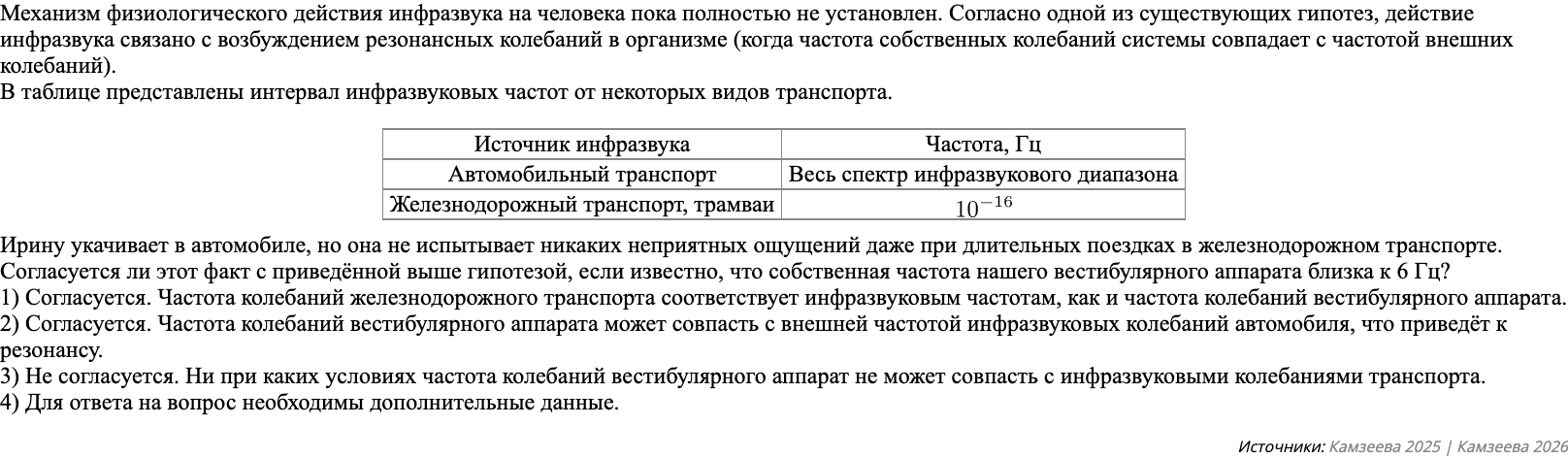 Механизм физиологического действия инфразвука на человека пока полностью не установлен. Согласно одной из существующих гипотез, действие инфразвука связано с возбуждением резонансных колебаний в организме (когда частота собственных колебаний системы совпадает с частотой внешних колебаний).
В таблице представлены интервал инфразвуковых частот от некоторых видов транспорта.

| Источник инфразвука | Частота, Гц |
|---|---|
| Автомобильный транспорт | Весь спектр инфразвукового диапазона |
| Железнодорожный транспорт, трамваи | $10^{-16}$ |

Ирину укачивает в автомобиле, но она не испытывает никаких неприятных ощущений даже при длительных поездках в железнодорожном транспорте. Согласуется ли этот факт с приведённой выше гипотезой, если известно, что собственная частота нашего вестибулярного аппарата близка к 6 Гц?
1) Согласуется. Частота колебаний железнодорожного транспорта соответствует инфразвуковым частотам, как и частота колебаний вестибулярного аппарата.
2) Согласуется. Частота колебаний вестибулярного аппарата может совпасть с внешней частотой инфразвуковых колебаний автомобиля, что приведёт к резонансу.
3) Не согласуется. Ни при каких условиях частота колебаний вестибулярного аппарат не может совпасть с инфразвуковыми колебаниями транспорта.
4) Для ответа на вопрос необходимы дополнительные данные.

Источники: Камзеева 2025 | Камзеева 2026